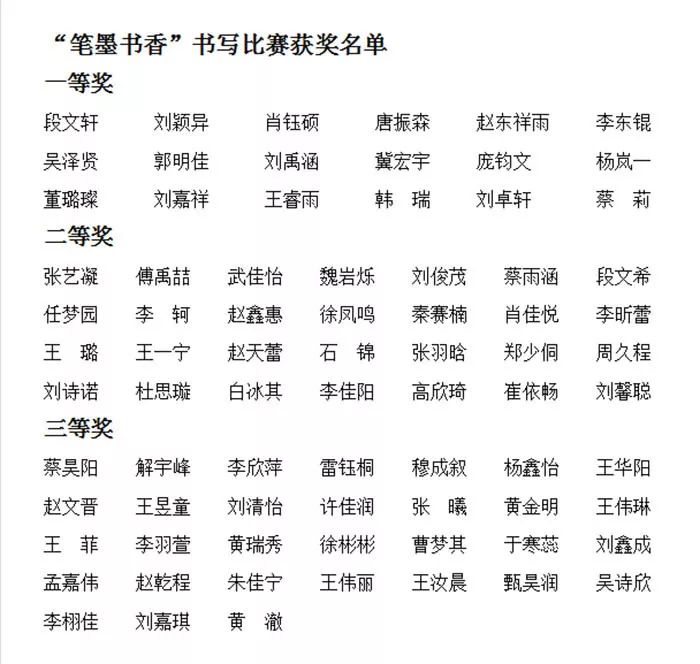 “笔墨书香”书写比赛获奖名单

一等奖

段文轩　刘颖异　肖钰硕　唐振森　赵东祥雨　李东锟
吴泽贤　郭明佳　刘禹涵　冀宏宇　庞钧文　杨岚一
董璐璨　刘嘉祥　王睿雨　韩　瑞　刘卓轩　蔡　莉

二等奖

张艺凝　傅禹喆　武佳怡　魏岩烁　刘俊茂　蔡雨涵　段文希
任梦园　李　轲　赵鑫惠　徐凤鸣　秦赛楠　肖佳悦　李昕蕾
王　璐　王一宁　赵天蕾　石　锦　张羽晗　郑少侗　周久程
刘诗诺　杜思璇　白冰其　李佳阳　高欣琦　崔依畅　刘馨聪

三等奖

蔡昊阳　解宇峰　李欣萍　雷钰桐　穆成叙　杨鑫怡　王华阳
赵文晋　王昱童　刘清怡　许佳润　张　曦　黄金明　王伟琳
王　菲　李羽萱　黄瑞秀　徐彬彬　曹梦其　于寒蕊　刘鑫成
孟嘉伟　赵乾程　朱佳宁　王伟丽　王汝晨　甄昊润　吴诗欣
李栩佳　刘嘉琪　黄　澈